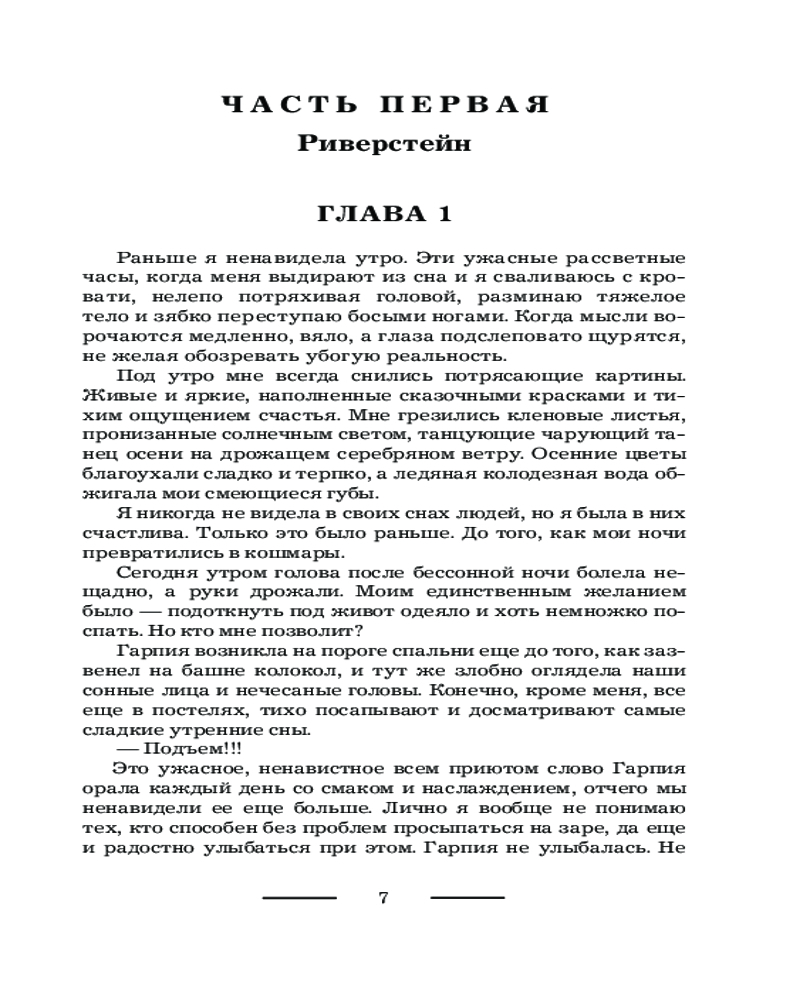 ЧАСТЬ ПЕРВАЯ
Риверстейн

ГЛАВА 1

Раньше я ненавидела утро. Эти ужасные рассветные часы, когда меня выдирают из сна и я сваливаюсь с кровати, нелепо потряхивая головой, разминаю тяжелое тело и зябко переступаю босыми ногами. Когда мысли ворочаются медленно, вяло, а глаза подслеповато щурятся, не желая обозревать убогую реальность.

Под утро мне всегда снились потрясающие картины. Живые и яркие, наполненные сказочными красками и тихим ощущением счастья. Мне грезились кленовые листья, пронизанные солнечным светом, танцующие чарующий танец осени на дрожащем серебряном ветру. Осенние цветы благоухали сладко и терпко, а ледяная колодезная вода обжигала мои смеющиеся губы.

Я никогда не видела в своих снах людей, но я была в них счастлива. Только это было раньше. До того, как мои ночи превратились в кошмары.

Сегодня утром голова после бессонной ночи болела нещадно, а руки дрожали. Моим единственным желанием было — подоткнуть под живот одеяло и хоть немножко поспать. Но кто мне позволит?

Гарпия возникла на пороге спальни еще до того, как зазвенел на башне колокол, и тут же злобно оглядела наши сонные лица и нечесаные головы. Конечно, кроме меня, все еще в постелях, тихо посапывают и досматривают самые сладкие утренние сны.

— Подъем!!!

Это ужасное, ненавистное всем приютом слово Гарпия орала каждый день со смаком и наслаждением, отчего мы ненавидели ее еще больше. Лично я вообще не понимаю тех, кто способен без проблем просыпаться на заре, да еще и радостно улыбаться при этом. Гарпия не улыбалась. Не

7